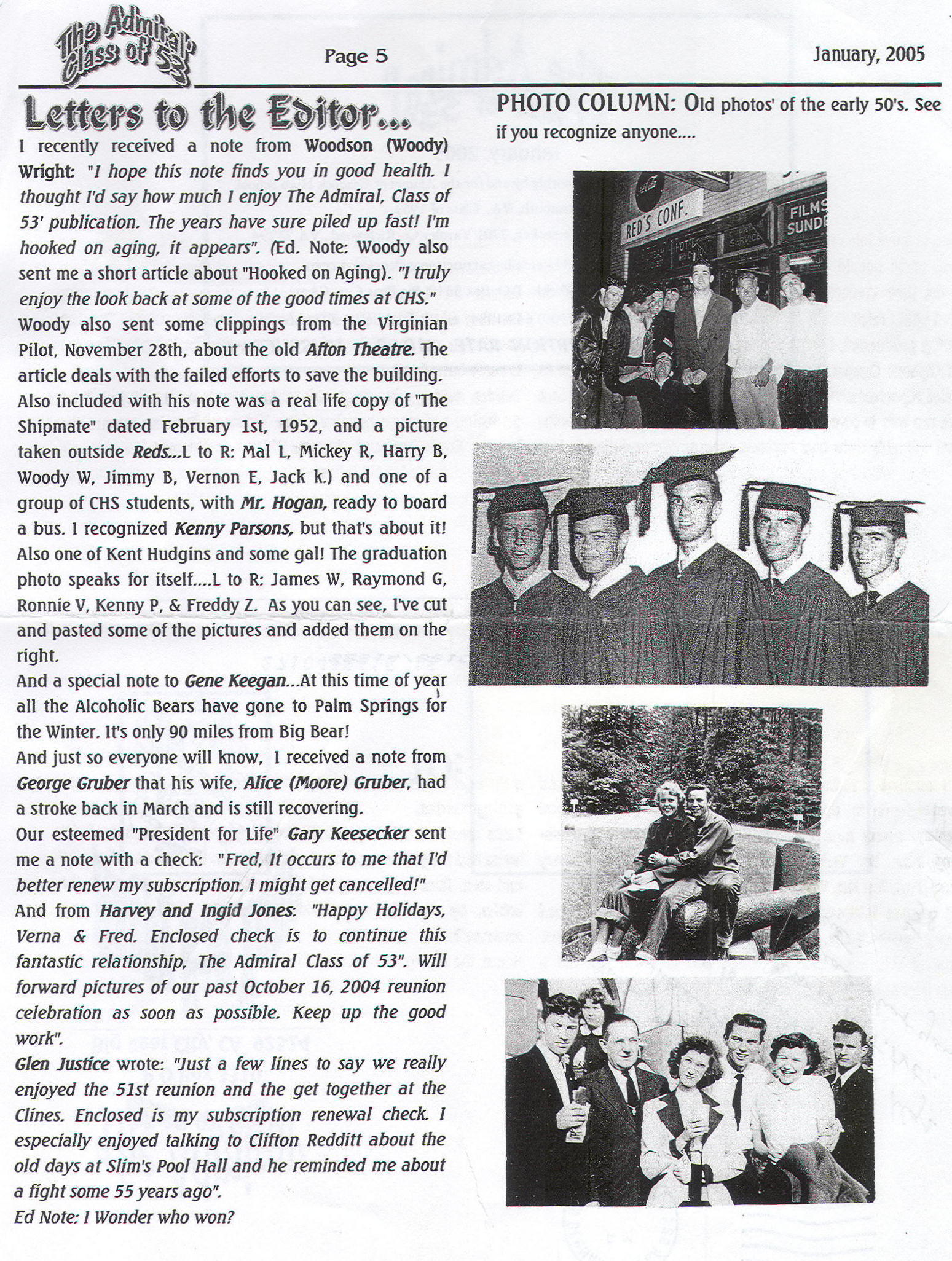 The Admiral Class of 53

Page 5

January, 2005

Letters to the Editor...

I recently received a note from Woodson (Woody) Wright: "I hope this note finds you in good health. I thought I'd say how much I enjoy The Admiral, Class of 53' publication. The years have sure piled up fast! I'm hooked on aging, it appears". (Ed. Note: Woody also sent me a short article about "Hooked on Aging). "I truly enjoy the look back at some of the good times at CHS."

Woody also sent some clippings from the Virginian Pilot, November 28th, about the old Afton Theatre. The article deals with the failed efforts to save the building. Also included with his note was a real life copy of "The Shipmate" dated February 1st, 1952, and a picture taken outside Reds...L to R: Mal L, Mickey R, Harry B, Woody W, Jimmy B, Vernon E, Jack k.) and one of a group of CHS students, with Mr. Hogan, ready to board a bus. I recognized Kenny Parsons, but that's about it! Also one of Kent Hudgins and some gal! The graduation photo speaks for itself....L to R: James W, Raymond G, Ronnie V, Kenny P, & Freddy Z. As you can see, I've cut and pasted some of the pictures and added them on the right.

And a special note to Gene Keegan...At this time of year all the Alcoholic Bears have gone to Palm Springs for the Winter. It's only 90 miles from Big Bear!

And just so everyone will know, I received a note from George Gruber that his wife, Alice (Moore) Gruber, had a stroke back in March and is still recovering.

Our esteemed "President for Life" Gary Keesecker sent me a note with a check: "Fred, It occurs to me that I'd better renew my subscription. I might get cancelled!"

And from Harvey and Ingid Jones: "Happy Holidays, Verna & Fred. Enclosed check is to continue this fantastic relationship, The Admiral Class of 53". Will forward pictures of our past October 16, 2004 reunion celebration as soon as possible. Keep up the good work".

Glen Justice wrote: "Just a few lines to say we really enjoyed the 51st reunion and the get together at the Clines. Enclosed is my subscription renewal check. I especially enjoyed talking to Clifton Redditt about the old days at Slim's Pool Hall and he reminded me about a fight some 55 years ago".

Ed Note: I Wonder who won?

PHOTO COLUMN: Old photos' of the early 50's. See if you recognize anyone....

RED'S CONF.

FILMS SUND